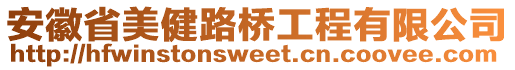 安徽省美健路桥工程有限公司
http://hfwinstonsweet.cn.coovee.com